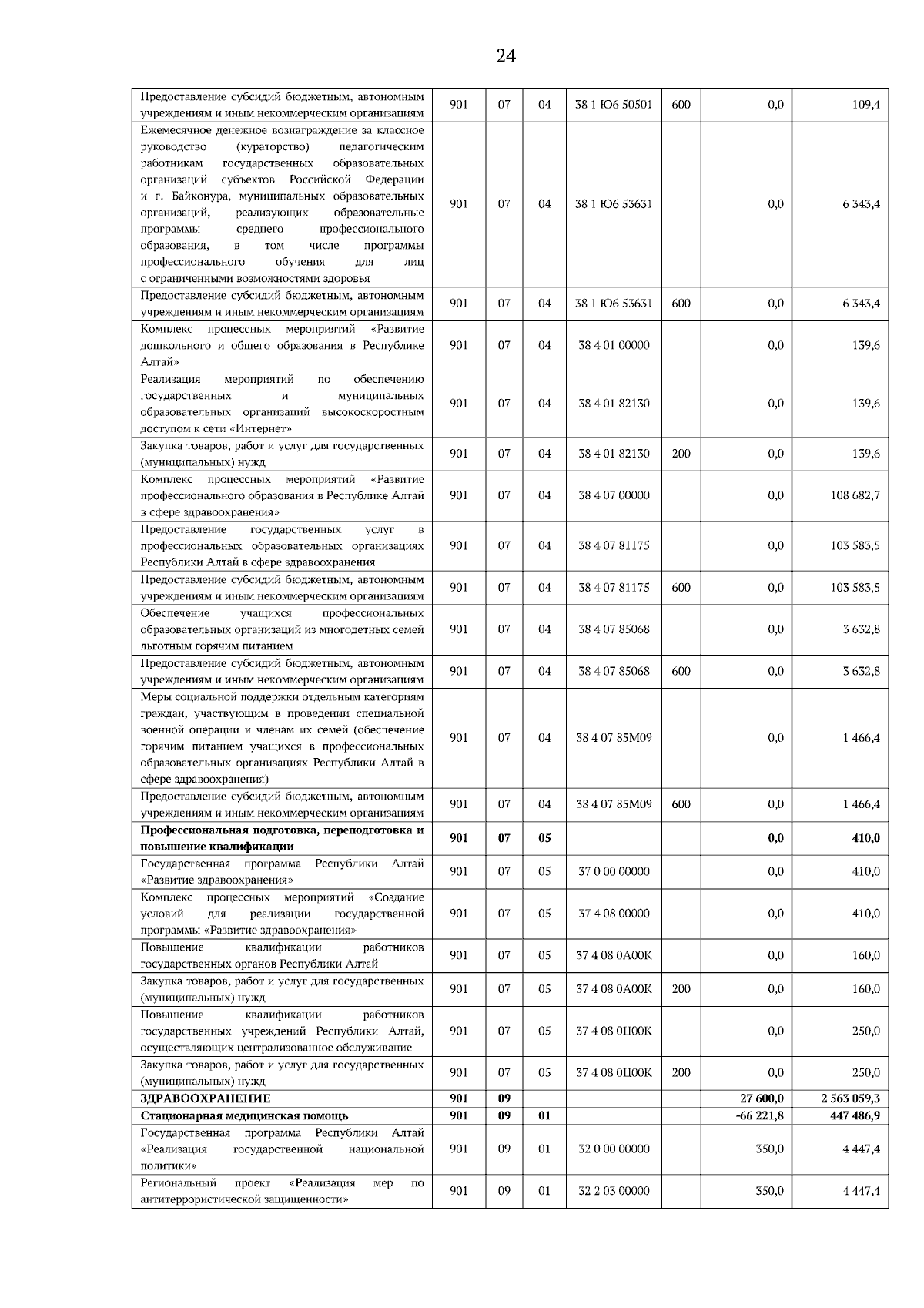 24

| Предоставление субсидий бюджетным, автономным учреждениям и иным некоммерческим организациям | 901 | 07 | 04 | 38 1 Ю6 50501 | 600 | 0,0 | 109,4 |
|---|---|---|---|---|---|---|---|
| Ежемесячное денежное вознаграждение за классное руководство (кураторство) педагогическим работникам государственных образовательных организаций субъектов Российской Федерации и г. Байконура, муниципальных образовательных организаций, реализующих образовательные программы среднего профессионального образования, в том числе программы профессионального обучения для лиц с ограниченными возможностями здоровья | 901 | 07 | 04 | 38 1 Ю6 53631 | | 0,0 | 6 343,4 |
| Предоставление субсидий бюджетным, автономным учреждениям и иным некоммерческим организациям | 901 | 07 | 04 | 38 1 Ю6 53631 | 600 | 0,0 | 6 343,4 |
| Комплекс процессных мероприятий «Развитие дошкольного и общего образования в Республике Алтай» | 901 | 07 | 04 | 38 4 01 00000 | | 0,0 | 139,6 |
| Реализация мероприятий по обеспечению государственных и муниципальных образовательных организаций высокоскоростным доступом к сети «Интернет» | 901 | 07 | 04 | 38 4 01 82130 | | 0,0 | 139,6 |
| Закупка товаров, работ и услуг для государственных (муниципальных) нужд | 901 | 07 | 04 | 38 4 01 82130 | 200 | 0,0 | 139,6 |
| Комплекс процессных мероприятий «Развитие профессионального образования в Республике Алтай в сфере здравоохранения» | 901 | 07 | 04 | 38 4 07 00000 | | 0,0 | 108 682,7 |
| Предоставление государственных услуг в профессиональных образовательных организациях Республики Алтай в сфере здравоохранения | 901 | 07 | 04 | 38 4 07 81175 | | 0,0 | 103 583,5 |
| Предоставление субсидий бюджетным, автономным учреждениям и иным некоммерческим организациям | 901 | 07 | 04 | 38 4 07 81175 | 600 | 0,0 | 103 583,5 |
| Обеспечение учащихся профессиональных образовательных организаций из многодетных семей льготным горячим питанием | 901 | 07 | 04 | 38 4 07 85068 | | 0,0 | 3 632,8 |
| Предоставление субсидий бюджетным, автономным учреждениям и иным некоммерческим организациям | 901 | 07 | 04 | 38 4 07 85068 | 600 | 0,0 | 3 632,8 |
| Меры социальной поддержки отдельным категориям граждан, участвующим в проведении специальной военной операции и членам их семей (обеспечение горячим питанием учащихся в профессиональных образовательных организациях Республики Алтай в сфере здравоохранения) | 901 | 07 | 04 | 38 4 07 85М09 | | 0,0 | 1 466,4 |
| Предоставление субсидий бюджетным, автономным учреждениям и иным некоммерческим организациям | 901 | 07 | 04 | 38 4 07 85М09 | 600 | 0,0 | 1 466,4 |
| Профессиональная подготовка, переподготовка и повышение квалификации | 901 | 07 | 05 | | | 0,0 | 410,0 |
| Государственная программа Республики Алтай «Развитие здравоохранения» | 901 | 07 | 05 | 37 0 00 00000 | | 0,0 | 410,0 |
| Комплекс процессных мероприятий «Создание условий для реализации государственной программы «Развитие здравоохранения» | 901 | 07 | 05 | 37 4 08 00000 | | 0,0 | 410,0 |
| Повышение квалификации работников государственных органов Республики Алтай | 901 | 07 | 05 | 37 4 08 0А00К | | 0,0 | 160,0 |
| Закупка товаров, работ и услуг для государственных (муниципальных) нужд | 901 | 07 | 05 | 37 4 08 0А00К | 200 | 0,0 | 160,0 |
| Повышение квалификации работников государственных учреждений Республики Алтай, осуществляющих централизованное обслуживание | 901 | 07 | 05 | 37 4 08 0Ц00К | | 0,0 | 250,0 |
| Закупка товаров, работ и услуг для государственных (муниципальных) нужд | 901 | 07 | 05 | 37 4 08 0Ц00К | 200 | 0,0 | 250,0 |
| ЗДРАВООХРАНЕНИЕ | 901 | 09 | | | | 27 600,0 | 2 563 059,3 |
| Стационарная медицинская помощь | 901 | 09 | 01 | | | -66 221,8 | 447 486,9 |
| Государственная программа Республики Алтай «Реализация государственной национальной политики» | 901 | 09 | 01 | 32 0 00 00000 | | 350,0 | 4 447,4 |
| Региональный проект «Реализация мер по антитеррористической защищенности» | 901 | 09 | 01 | 32 2 03 00000 | | 350,0 | 4 447,4 |